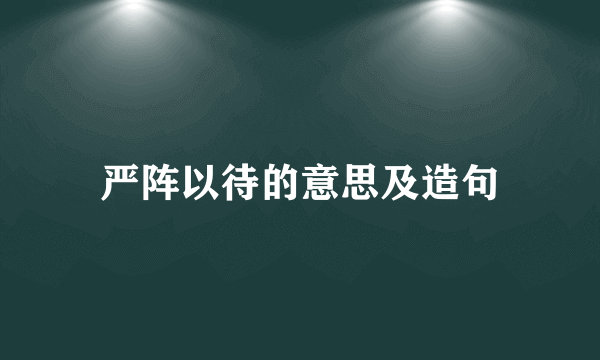 严阵以待的意思及造句